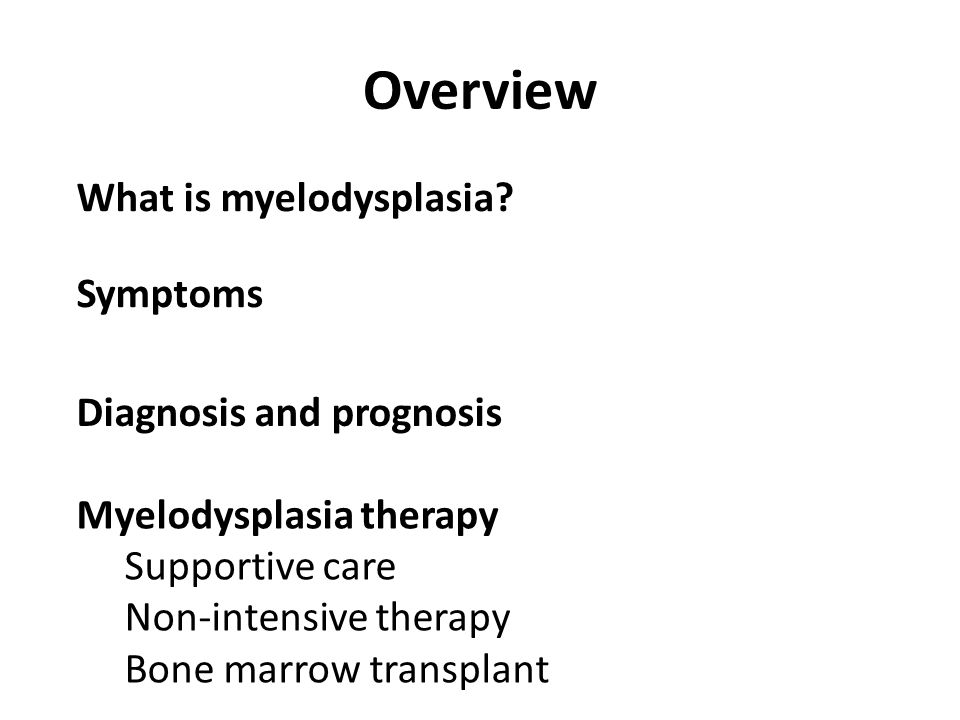 Overview

What is myelodysplasia?

Symptoms

Diagnosis and prognosis

Myelodysplasia therapy
Supportive care
Non-intensive therapy
Bone marrow transplant